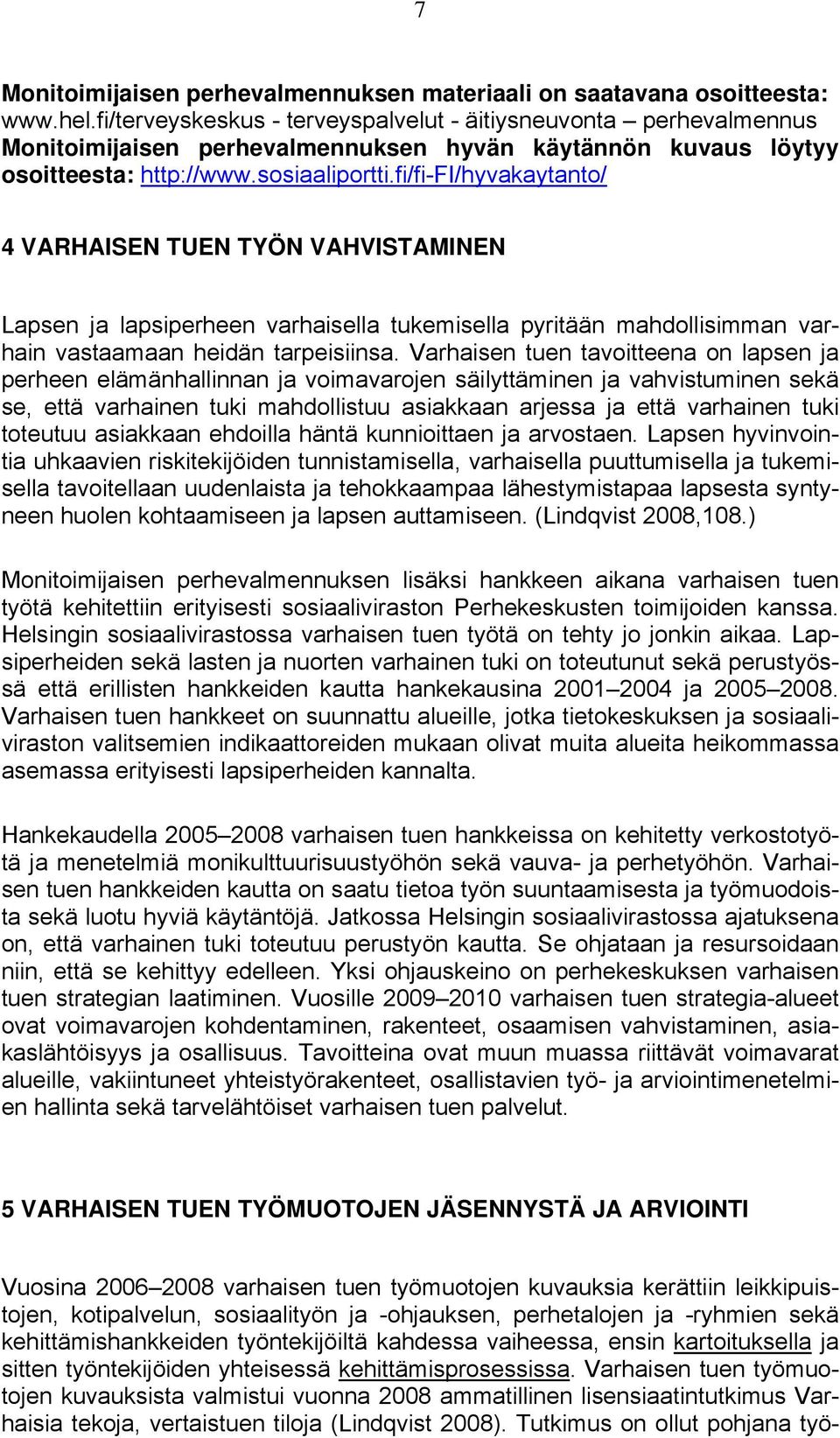 7

Monitoimijaisen perhevalmennuksen materiaali on saatavana osoitteesta: www.hel.fi/terveyskeskus - terveyspalvelut - äitiysneuvonta – perhevalmennus Monitoimijaisen perhevalmennuksen hyvän käytännön kuvaus löytyy osoitteesta: http://www.sosiaaliportti.fi/fi-FI/hyvakaytanto/

4 VARHAISEN TUEN TYÖN VAHVISTAMINEN

Lapsen ja lapsiperheen varhaisella tukemisella pyritään mahdollisimman varhain vastaamaan heidän tarpeisiinsa. Varhaisen tuen tavoitteena on lapsen ja perheen elämänhallinnan ja voimavarojen säilyttäminen ja vahvistuminen sekä se, että varhainen tuki mahdollistuu asiakkaan arjessa ja että varhainen tuki toteutuu asiakkaan ehdoilla häntä kunnioittaen ja arvostaen. Lapsen hyvinvointia uhkaavien riskitekijöiden tunnistamisella, varhaisella puuttumisella ja tukemisella tavoitellaan uudenlaista ja tehokkaampaa lähestymistapaa lapsesta syntyneen huolen kohtaamiseen ja lapsen auttamiseen. (Lindqvist 2008,108.)

Monitoimijaisen perhevalmennuksen lisäksi hankkeen aikana varhaisen tuen työtä kehitettiin erityisesti sosiaaliviraston Perhekeskusten toimijoiden kanssa. Helsingin sosiaalivirastossa varhaisen tuen työtä on tehty jo jonkin aikaa. Lapsiperheiden sekä lasten ja nuorten varhainen tuki on toteutunut sekä perustyössä että erillisten hankkeiden kautta hankekausina 2001–2004 ja 2005–2008. Varhaisen tuen hankkeet on suunnattu alueille, jotka tietokeskuksen ja sosiaaliviraston valitsemien indikaattoreiden mukaan olivat muita alueita heikommassa asemassa erityisesti lapsiperheiden kannalta.

Hankekaudella 2005–2008 varhaisen tuen hankkeissa on kehitetty verkostotyötä ja menetelmiä monikulttuurisuustyöhön sekä vauva- ja perhetyöhön. Varhaisen tuen hankkeiden kautta on saatu tietoa työn suuntaamisesta ja työmuodoista sekä luotu hyviä käytäntöjä. Jatkossa Helsingin sosiaalivirastossa ajatuksena on, että varhainen tuki toteutuu perustyön kautta. Se ohjataan ja resursoidaan niin, että se kehittyy edelleen. Yksi ohjauskeino on perhekeskuksen varhaisen tuen strategian laatiminen. Vuosille 2009–2010 varhaisen tuen strategia-alueet ovat voimavarojen kohdentaminen, rakenteet, osaamisen vahvistaminen, asiakaslähtöisyys ja osallisuus. Tavoitteina ovat muun muassa riittävät voimavarat alueille, vakiintuneet yhteistyörakenteet, osallistavien työ- ja arviointimenetelmien hallinta sekä tarvelähtöiset varhaisen tuen palvelut.

5 VARHAISEN TUEN TYÖMUOTOJEN JÄSENNYSTÄ JA ARVIOINTI

Vuosina 2006–2008 varhaisen tuen työmuotojen kuvauksia kerättiin leikkipuistojen, kotipalvelun, sosiaalityön ja -ohjauksen, perhetalojen ja -ryhmien sekä kehittämishankkeiden työntekijöiltä kahdessa vaiheessa, ensin kartoituksella ja sitten työntekijöiden yhteisessä kehittämisprosessissa. Varhaisen tuen työmuotojen kuvauksista valmistui vuonna 2008 ammatillinen lisensiaatintutkimus Varhaisia tekoja, vertaistuen tiloja (Lindqvist 2008). Tutkimus on ollut pohjana työ-